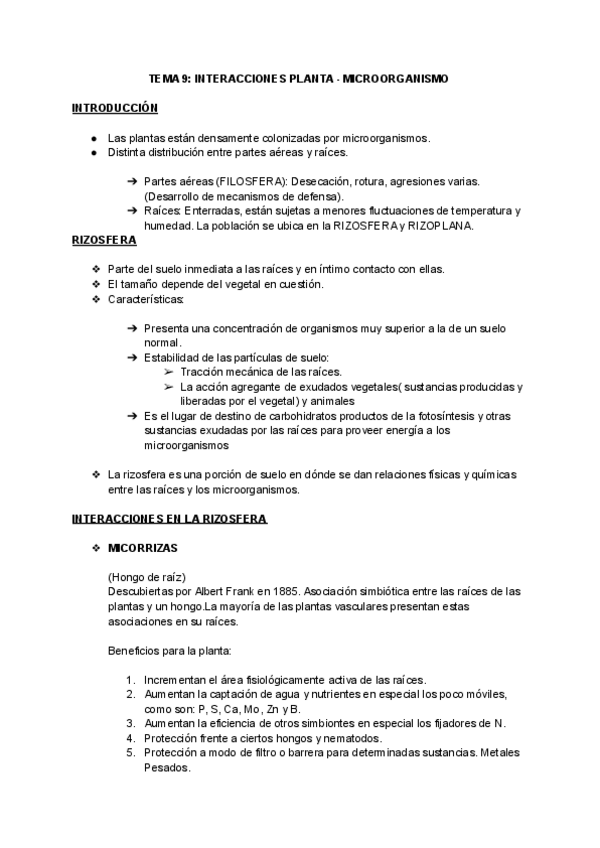 TEMA 9: INTERACCIONES PLANTA - MICROORGANISMO

INTRODUCCIÓN

● Las plantas están densamente colonizadas por microorganismos.
● Distinta distribución entre partes aéreas y raíces.

➔ Partes aéreas (FILOSFERA): Desecación, rotura, agresiones varias. (Desarrollo de mecanismos de defensa).
➔ Raíces: Enterradas, están sujetas a menores fluctuaciones de temperatura y humedad. La población se ubica en la RIZOSFERA y RIZOPLANA.

RIZOSFERA

❖ Parte del suelo inmediata a las raíces y en íntimo contacto con ellas.
❖ El tamaño depende del vegetal en cuestión.
❖ Características:

➔ Presenta una concentración de organismos muy superior a la de un suelo normal.
➔ Estabilidad de las partículas de suelo:
➢ Tracción mecánica de las raíces.
➢ La acción agregante de exudados vegetales( sustancias producidas y liberadas por el vegetal) y animales
➔ Es el lugar de destino de carbohidratos productos de la fotosíntesis y otras sustancias exudadas por las raíces para proveer energía a los microorganismos

❖ La rizosfera es una porción de suelo en dónde se dan relaciones físicas y químicas entre las raíces y los microorganismos.

INTERACCIONES EN LA RIZOSFERA

❖ MICORRIZAS

(Hongo de raíz)
Descubiertas por Albert Frank en 1885. Asociación simbiótica entre las raíces de las plantas y un hongo.La mayoría de las plantas vasculares presentan estas asociaciones en su raíces.

Beneficios para la planta:

1. Incrementan el área fisiológicamente activa de las raíces.
2. Aumentan la captación de agua y nutrientes en especial los poco móviles, como son: P, S, Ca, Mo, Zn y B.
3. Aumentan la eficiencia de otros simbiontes en especial los fijadores de N.
4. Protección frente a ciertos hongos y nematodos.
5. Protección a modo de filtro o barrera para determinadas sustancias. Metales Pesados.